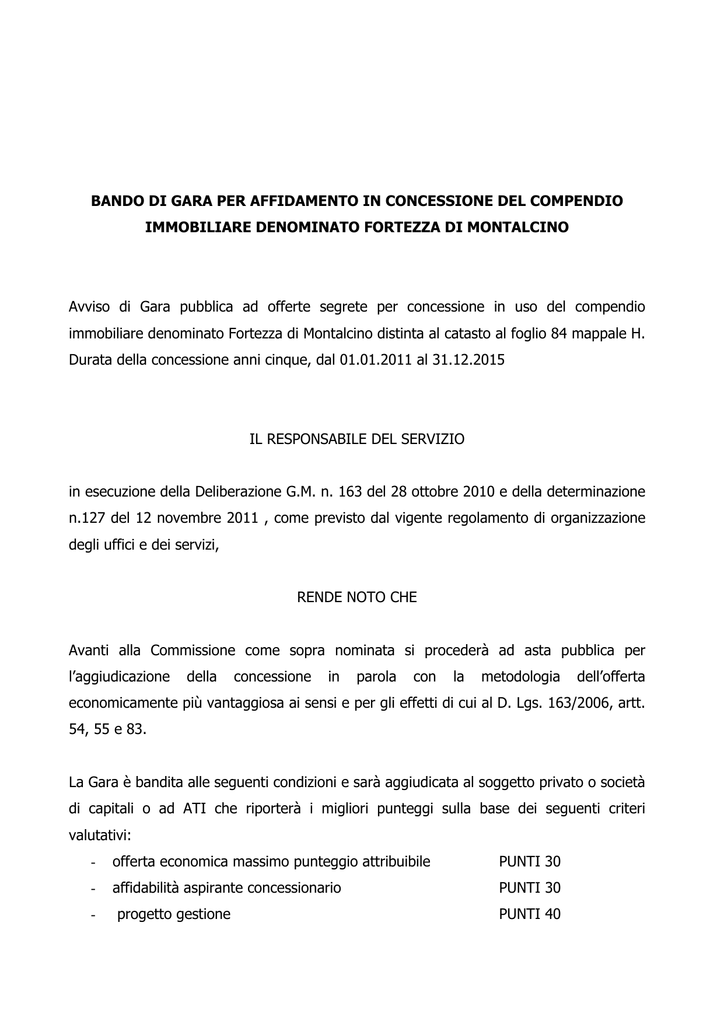 BANDO DI GARA PER AFFIDAMENTO IN CONCESSIONE DEL COMPENDIO IMMOBILIARE DENOMINATO FORTEZZA DI MONTALCINO

Avviso di Gara pubblica ad offerte segrete per concessione in uso del compendio immobiliare denominato Fortezza di Montalcino distinta al catasto al foglio 84 mappale H. Durata della concessione anni cinque, dal 01.01.2011 al 31.12.2015

IL RESPONSABILE DEL SERVIZIO

in esecuzione della Deliberazione G.M. n. 163 del 28 ottobre 2010 e della determinazione n.127 del 12 novembre 2011 , come previsto dal vigente regolamento di organizzazione degli uffici e dei servizi,

RENDE NOTO CHE

Avanti alla Commissione come sopra nominata si procederà ad asta pubblica per l'aggiudicazione della concessione in parola con la metodologia dell'offerta economicamente più vantaggiosa ai sensi e per gli effetti di cui al D. Lgs. 163/2006, artt. 54, 55 e 83.

La Gara è bandita alle seguenti condizioni e sarà aggiudicata al soggetto privato o società di capitali o ad ATI che riporterà i migliori punteggi sulla base dei seguenti criteri valutativi:
- offerta economica massimo punteggio attribuibile PUNTI 30
- affidabilità aspirante concessionario PUNTI 30
- progetto gestione PUNTI 40